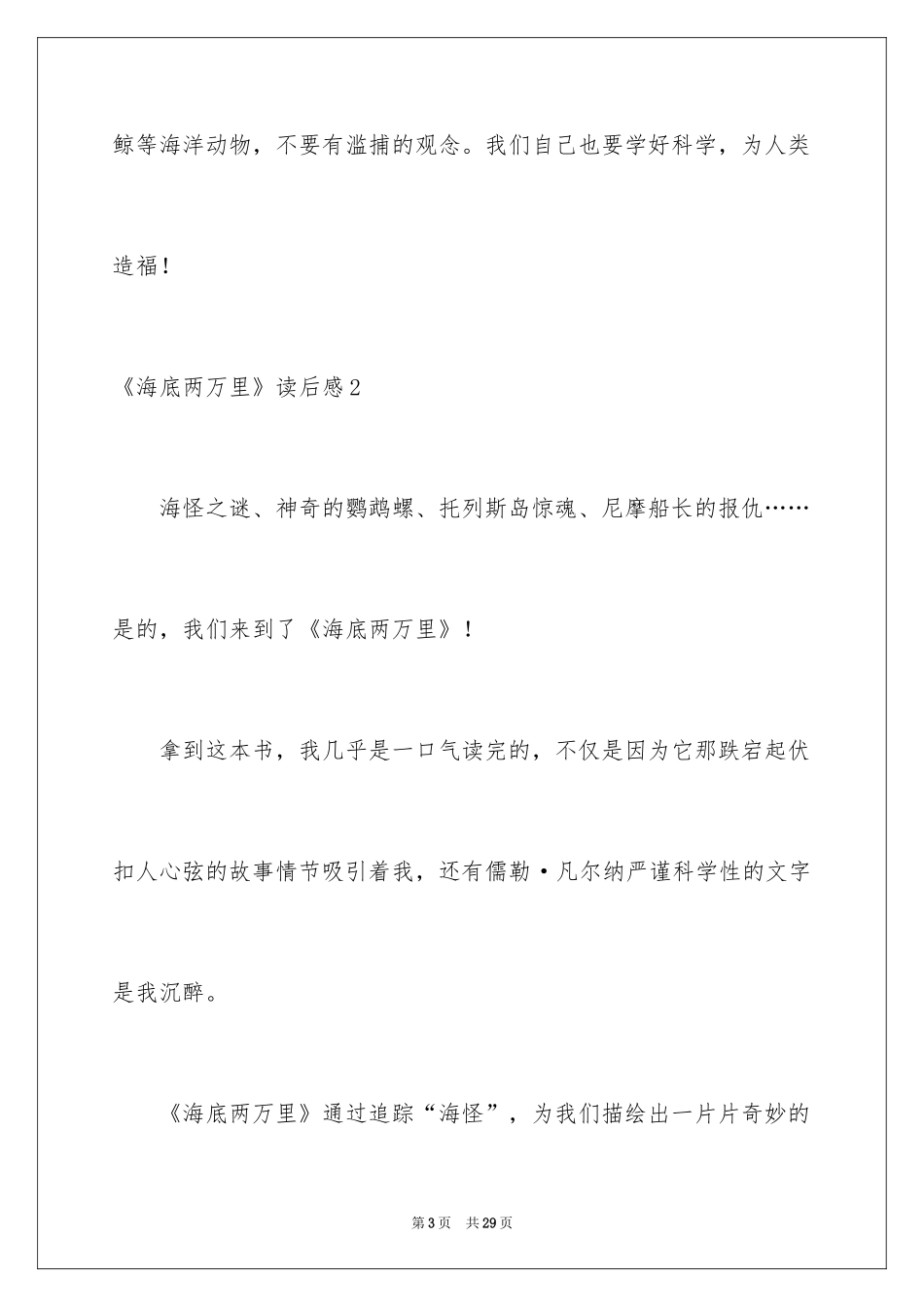 鲸等海洋动物，不要有滥捕的观念。我们自己也要学好科学，为人类造福！

《海底两万里》读后感2

海怪之谜、神奇的鹦鹉螺、托列斯岛惊魂、尼摩船长的报仇……是的，我们来到了《海底两万里》！

拿到这本书，我几乎是一口气读完的，不仅是因为它那跌宕起伏扣人心弦的故事情节吸引着我，还有儒勒·凡尔纳严谨科学性的文字是我沉醉。

《海底两万里》通过追踪“海怪”，为我们描绘出一片片奇妙的

第3页 共29页